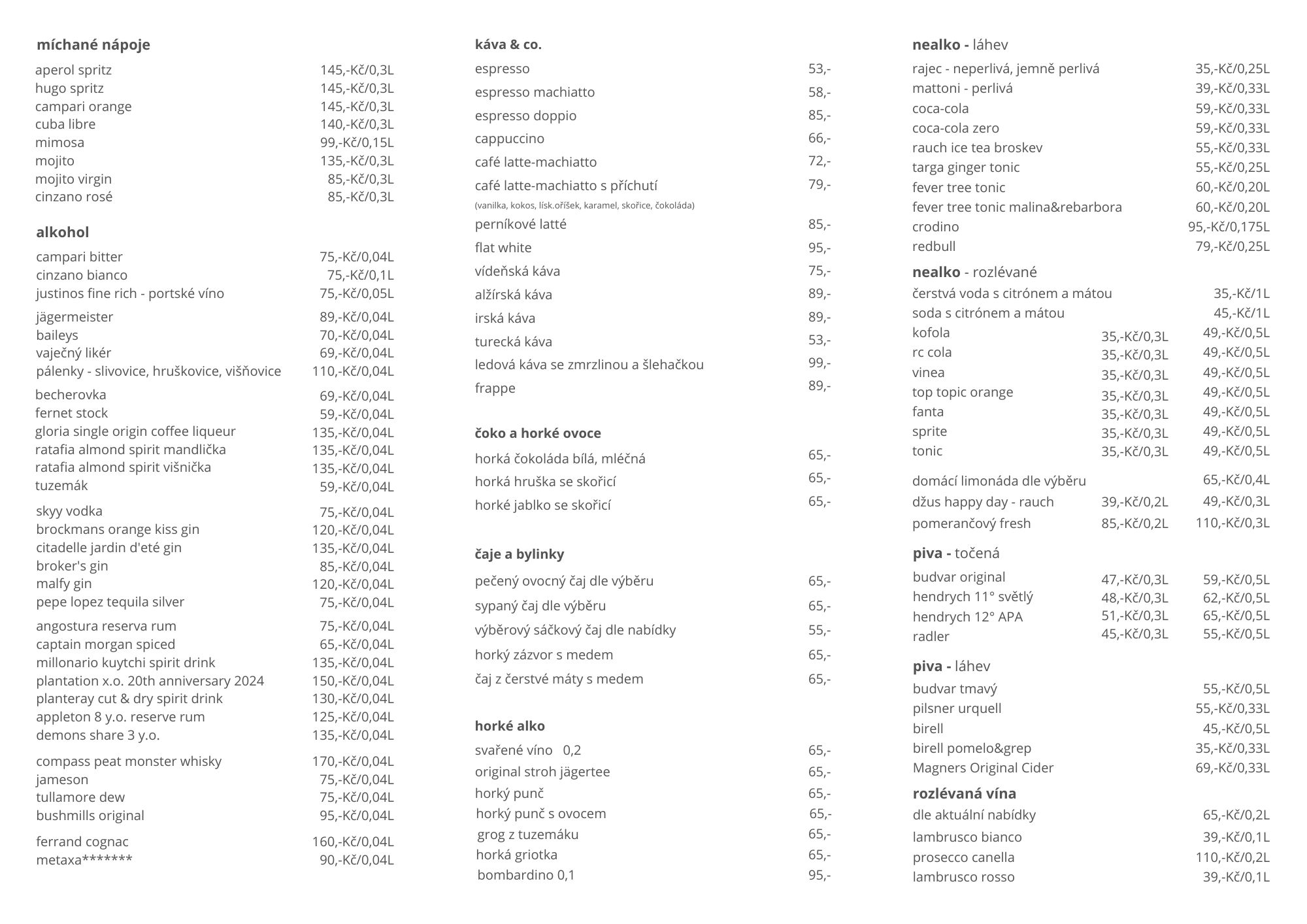 míchané nápoje

aperol spritz 145,-Kč/0,3L
hugo spritz 145,-Kč/0,3L
campari orange 145,-Kč/0,3L
cuba libre 140,-Kč/0,3L
mimosa 99,-Kč/0,15L
mojito 135,-Kč/0,3L
mojito virgin 85,-Kč/0,3L
cinzano rosé 85,-Kč/0,3L

alkohol

campari bitter 75,-Kč/0,04L
cinzano bianco 75,-Kč/0,1L
justinos fine rich - portské víno 75,-Kč/0,05L

jägermeister 89,-Kč/0,04L
baileys 70,-Kč/0,04L
vaječný likér 69,-Kč/0,04L
pálenky - slivovice, hruškovice, višňovice 110,-Kč/0,04L

becherovka 69,-Kč/0,04L
fernet stock 59,-Kč/0,04L
gloria single origin coffee liqueur 135,-Kč/0,04L
ratafia almond spirit mandlička 135,-Kč/0,04L
ratafia almond spirit višnička 135,-Kč/0,04L
tuzemák 59,-Kč/0,04L

skyy vodka 75,-Kč/0,04L
brockmans orange kiss gin 120,-Kč/0,04L
citadelle jardin d'eté gin 135,-Kč/0,04L
broker's gin 85,-Kč/0,04L
malfy gin 120,-Kč/0,04L
pepe lopez tequila silver 75,-Kč/0,04L

angostura reserva rum 75,-Kč/0,04L
captain morgan spiced 65,-Kč/0,04L
millonario kuytchi spirit drink 135,-Kč/0,04L
plantation x.o. 20th anniversary 2024 150,-Kč/0,04L
planteray cut & dry spirit drink 130,-Kč/0,04L
appleton 8 y.o. reserve rum 125,-Kč/0,04L
demons share 3 y.o. 135,-Kč/0,04L

compass peat monster whisky 170,-Kč/0,04L
jameson 75,-Kč/0,04L
tullamore dew 75,-Kč/0,04L
bushmills original 95,-Kč/0,04L

ferrand cognac 160,-Kč/0,04L
metaxa******* 90,-Kč/0,04L

káva & co.

espresso 53,-
espresso machiatto 58,-
espresso doppio 85,-
cappuccino 66,-
café latte-machiatto 72,-
café latte-machiatto s příchutí 79,-
(vanilka, kokos, lísk.oříšek, karamel, skořice, čokoláda)
perníkové latté 85,-
flat white 95,-
vídeňská káva 75,-
alžírská káva 89,-
irská káva 89,-
turecká káva 53,-
ledová káva se zmrzlinou a šlehačkou 99,-
frappe 89,-

čoko a horké ovoce

horká čokoláda bílá, mléčná 65,-
horká hruška se skořicí 65,-
horké jablko se skořicí 65,-

čaje a bylinky

pečený ovocný čaj dle výběru 65,-
sypaný čaj dle výběru 65,-
výběrový sáčkový čaj dle nabídky 55,-
horký zázvor s medem 65,-
čaj z čerstvé máty s medem 65,-

horké alko

svařené víno 0,2 65,-
original stroh jägertee 65,-
horký punč 65,-
horký punč s ovocem 65,-
grog z tuzemáku 65,-
horká griotka 65,-
bombardino 0,1 95,-

nealko - láhev

rajec - neperlivá, jemně perlivá 35,-Kč/0,25L
mattoni - perlivá 39,-Kč/0,33L
coca-cola 59,-Kč/0,33L
coca-cola zero 59,-Kč/0,33L
rauch ice tea broskev 55,-Kč/0,33L
targa ginger tonic 55,-Kč/0,25L
fever tree tonic 60,-Kč/0,20L
fever tree tonic malina&rebarbora 60,-Kč/0,20L
crodino 95,-Kč/0,175L
redbull 79,-Kč/0,25L

nealko - rozlévané

čerstvá voda s citrónem a mátou 35,-Kč/1L
soda s citrónem a mátou 45,-Kč/1L
kofola 35,-Kč/0,3L 49,-Kč/0,5L
rc cola 35,-Kč/0,3L 49,-Kč/0,5L
vinea 35,-Kč/0,3L 49,-Kč/0,5L
top topic orange 35,-Kč/0,3L 49,-Kč/0,5L
fanta 35,-Kč/0,3L 49,-Kč/0,5L
sprite 35,-Kč/0,3L 49,-Kč/0,5L
tonic 35,-Kč/0,3L 49,-Kč/0,5L

domácí limonáda dle výběru 65,-Kč/0,4L
džus happy day - rauch 39,-Kč/0,2L 49,-Kč/0,3L
pomerančový fresh 85,-Kč/0,2L 110,-Kč/0,3L

piva - točená

budvar original 47,-Kč/0,3L 59,-Kč/0,5L
hendrych 11° světlý 48,-Kč/0,3L 62,-Kč/0,5L
hendrych 12° APA 51,-Kč/0,3L 65,-Kč/0,5L
radler 45,-Kč/0,3L 55,-Kč/0,5L

piva - láhev

budvar tmavý 55,-Kč/0,5L
pilsner urquell 55,-Kč/0,33L
birell 45,-Kč/0,5L
birell pomelo&grep 35,-Kč/0,33L
Magners Original Cider 69,-Kč/0,33L

rozlévaná vína

dle aktuální nabídky 65,-Kč/0,2L
lambrusco bianco 39,-Kč/0,1L
prosecco canella 110,-Kč/0,2L
lambrusco rosso 39,-Kč/0,1L